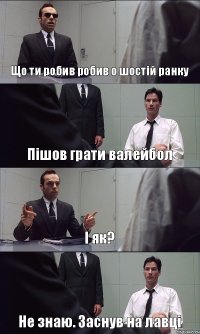 Що ти робив робив о шостій ранку

Пішов грати валейбол

І як?

Не знаю. Заснув на лавці